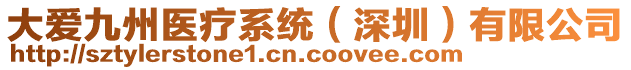 大爱九州医疗系统（深圳）有限公司
http://sztylerstone1.cn.coovee.com